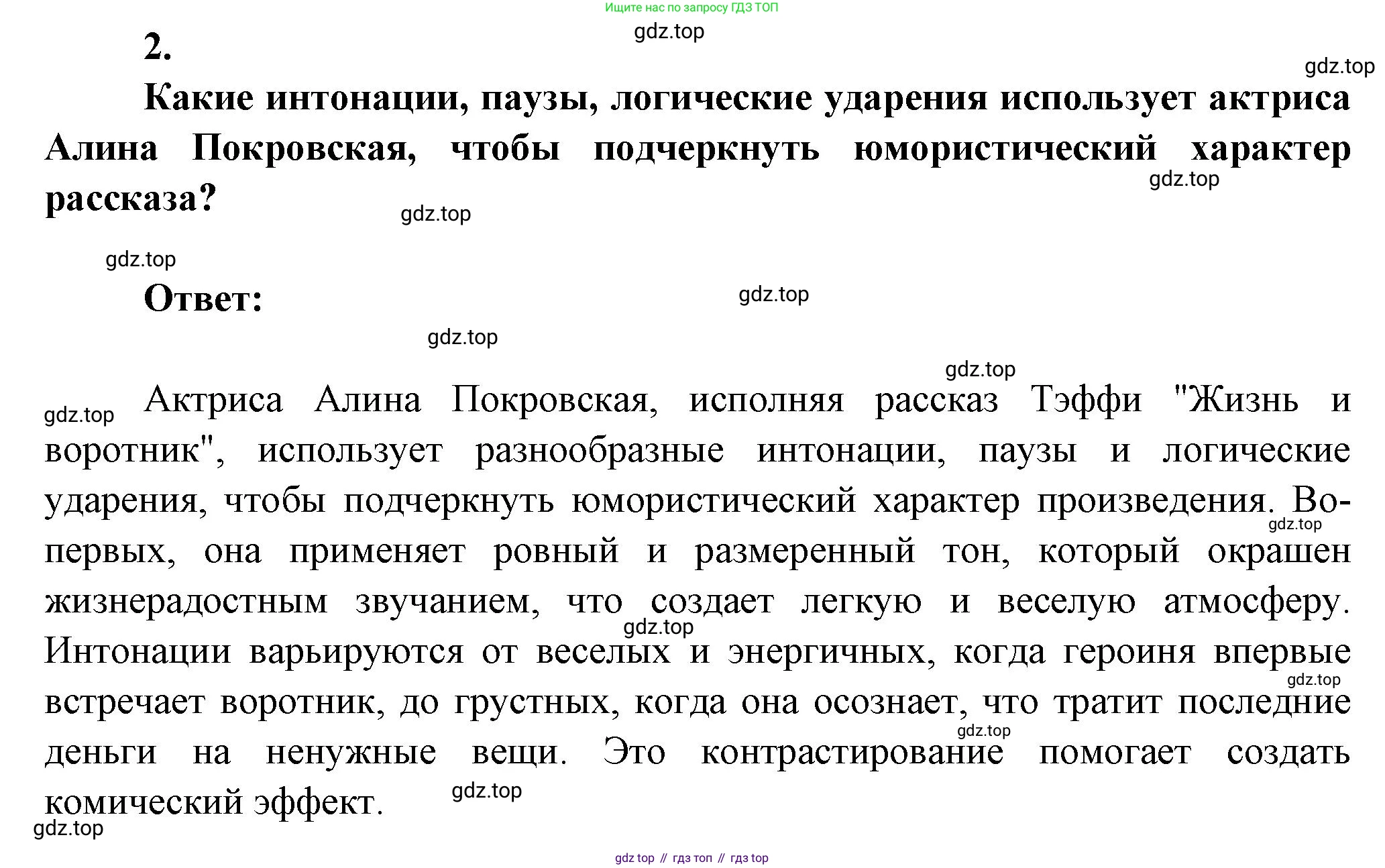 Ищите нас по запросу ГДЗ ТОП

gdz.top

2.

gdz.top

Какие интонации, паузы, логические ударения использует актриса Алина Покровская, чтобы подчеркнуть юмористический характер рассказа?

gdz.top

gdz.top

gdz.top

Ответ:

gdz.top

gdz.top

gdz.top

gdz.top

Актриса Алина Покровская, исполняя рассказ Тэффи "Жизнь и воротник", использует разнообразные интонации, паузы и логические ударения, чтобы подчеркнуть юмористический характер произведения. Во-первых, она применяет ровный и размеренный тон, который окрашен жизнерадостным звучанием, что создает легкую и веселую атмосферу. Интонации варьируются от веселых и энергичных, когда героиня впервые встречает воротник, до грустных, когда она осознает, что тратит последние деньги на ненужные вещи. Это контрастирование помогает создать комический эффект.

gdz.top

gdz.top

gdz.top

gdz.top

gdz.top

gdz.top

gdz top // гдз топ // гдз top